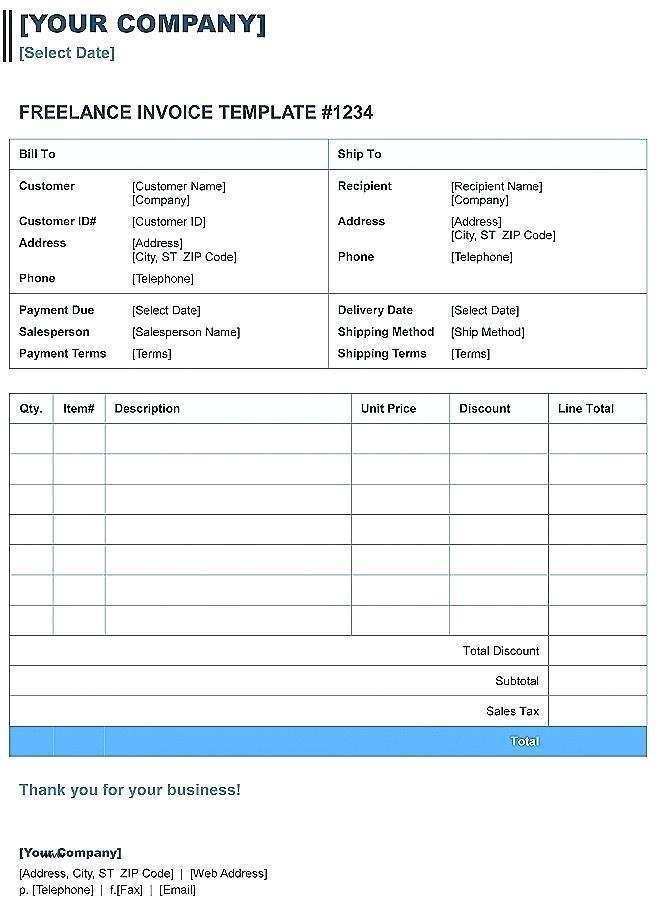 [YOUR COMPANY]
[Select Date]

FREELANCE INVOICE TEMPLATE #1234

| Bill To | | Ship To | |
|---|---|---|---|
| Customer | [Customer Name] [Company] | Recipient | [Recipient Name] [Company] |
| Customer ID# | [Customer ID] | Address | [Address] [City, ST ZIP Code] |
| Address | [Address] [City, ST ZIP Code] | Phone | [Telephone] |
| Phone | [Telephone] | | |
| Payment Due | [Select Date] | Delivery Date | [Select Date] |
| Salesperson | [Salesperson Name] | Shipping Method | [Ship Method] |
| Payment Terms | [Terms] | Shipping Terms | [Terms] |

| Qty. | Item# | Description | Unit Price | Discount | Line Total |
|---|---|---|---|---|---|
| | | | | | |
| | | | | | |
| | | | | | |
| | | | | | |
| | | | | | |
| | | | | | |
| | | | | | |
| | | | | Total Discount | |
| | | | | Subtotal | |
| | | | | Sales Tax | |
| | | | | Total | |

Thank you for your business!

[Your Company]
[Address, City, ST ZIP Code] | [Web Address]
p. [Telephone] | f.[Fax] | [Email]